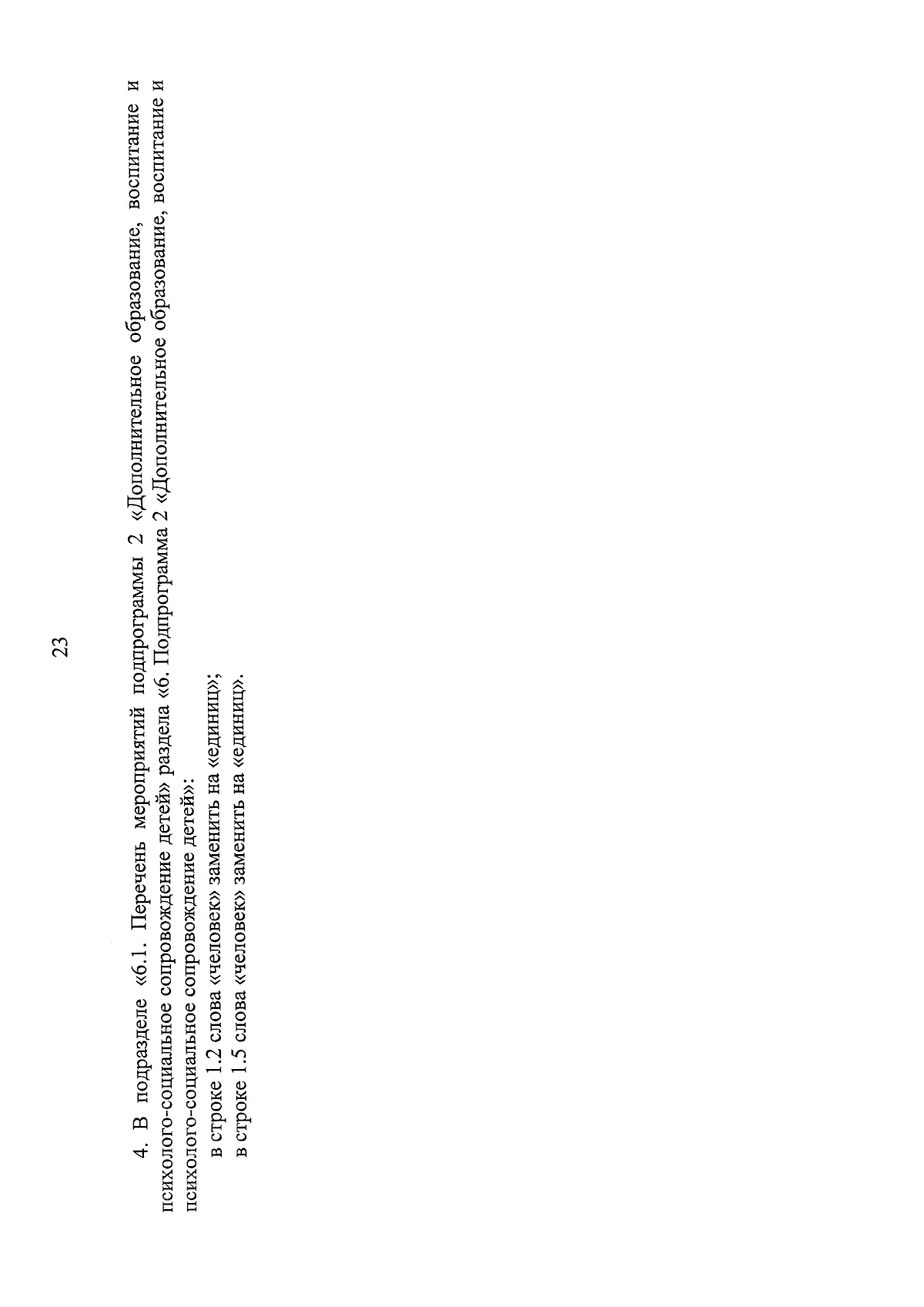 23

4. В подразделе «6.1. Перечень мероприятий подпрограммы 2 «Дополнительное образование, воспитание и психолого-социальное сопровождение детей» раздела «6. Подпрограмма 2 «Дополнительное образование, воспитание и психолого-социальное сопровождение детей»:

в строке 1.2 слова «человек» заменить на «единиц»;

в строке 1.5 слова «человек» заменить на «единиц».